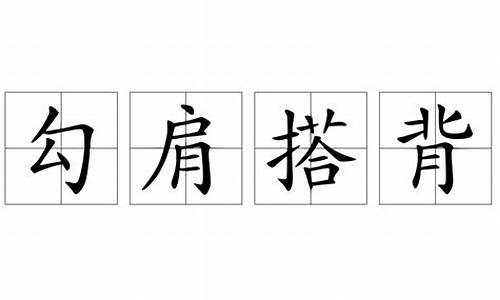 勾肩搭背